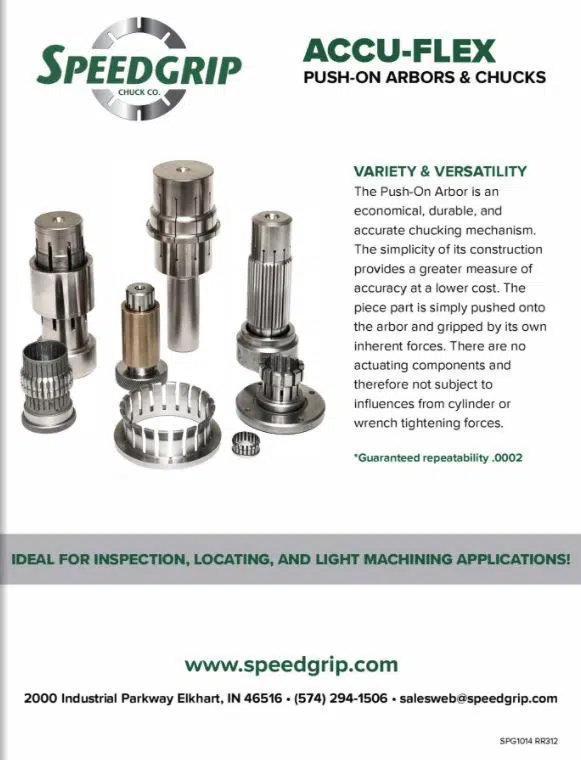 SPEEDGRIP
CHUCK CO.

ACCU-FLEX
PUSH-ON ARBORS & CHUCKS

VARIETY & VERSATILITY
The Push-On Arbor is an economical, durable, and accurate chucking mechanism. The simplicity of its construction provides a greater measure of accuracy at a lower cost. The piece part is simply pushed onto the arbor and gripped by its own inherent forces. There are no actuating components and therefore not subject to influences from cylinder or wrench tightening forces.

*Guaranteed repeatability .0002

IDEAL FOR INSPECTION, LOCATING, AND LIGHT MACHINING APPLICATIONS!

www.speedgrip.com

2000 Industrial Parkway Elkhart, IN 46516 • (574) 294-1506 • salesweb@speedgrip.com

SPG1014 RR312